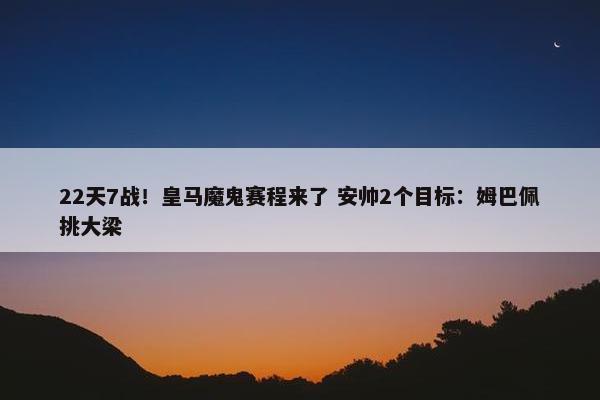 22天7战！皇马魔鬼赛程来了 安帅2个目标：姆巴佩挑大梁